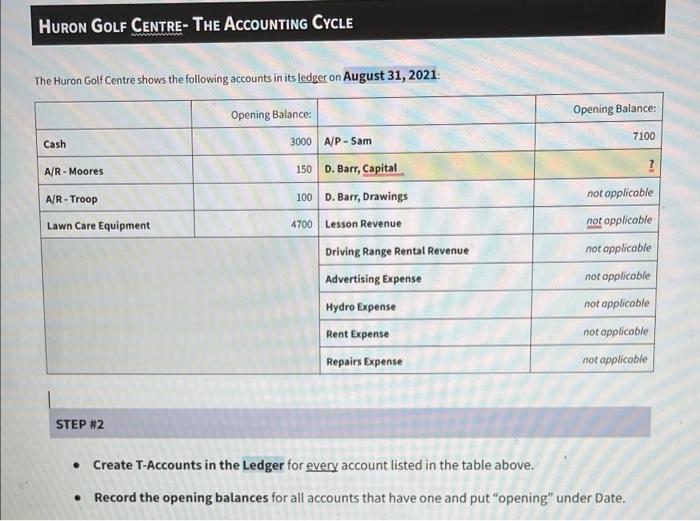 HURON GOLF CENTRE- THE ACCOUNTING CYCLE

The Huron Golf Centre shows the following accounts in its ledger on August 31, 2021:

| | Opening Balance: | | Opening Balance: |
|---|---|---|---|
| Cash | 3000 | A/P - Sam | 7100 |
| A/R - Moores | 150 | D. Barr, Capital | ? |
| A/R - Troop | 100 | D. Barr, Drawings | not applicable |
| Lawn Care Equipment | 4700 | Lesson Revenue | not applicable |
| | | Driving Range Rental Revenue | not applicable |
| | | Advertising Expense | not applicable |
| | | Hydro Expense | not applicable |
| | | Rent Expense | not applicable |
| | | Repairs Expense | not applicable |

STEP #2

• Create T-Accounts in the Ledger for every account listed in the table above.

• Record the opening balances for all accounts that have one and put "opening" under Date.